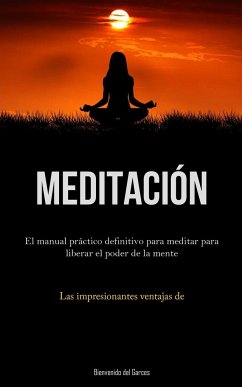 MEDITACIÓN

El manual práctico definitivo para meditar para liberar el poder de la mente

Las impresionantes ventajas de

Bienvenido del Garces